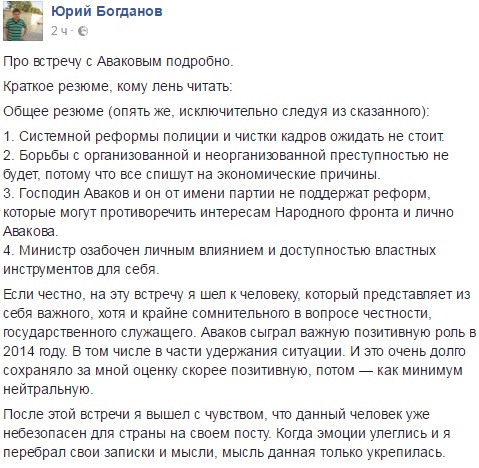 Юрий Богданов
2 ч ·

Про встречу с Аваковым подробно.

Краткое резюме, кому лень читать:

Общее резюме (опять же, исключительно следуя из сказанного):

1. Системной реформы полиции и чистки кадров ожидать не стоит.
2. Борьбы с организованной и неорганизованной преступностью не будет, потому что все спишут на экономические причины.
3. Господин Аваков и он от имени партии не поддержат реформ, которые могут противоречить интересам Народного фронта и лично Авакова.
4. Министр озабочен личным влиянием и доступностью властных инструментов для себя.

Если честно, на эту встречу я шел к человеку, который представляет из себя важного, хотя и крайне сомнительного в вопросе честности, государственного служащего. Аваков сыграл важную позитивную роль в 2014 году. В том числе в части удержания ситуации. И это очень долго сохраняло за мной оценку скорее позитивную, потом — как минимум нейтральную.

После этой встречи я вышел с чувством, что данный человек уже небезопасен для страны на своем посту. Когда эмоции улеглись и я перебрал свои записки и мысли, мысль данная только укрепилась.